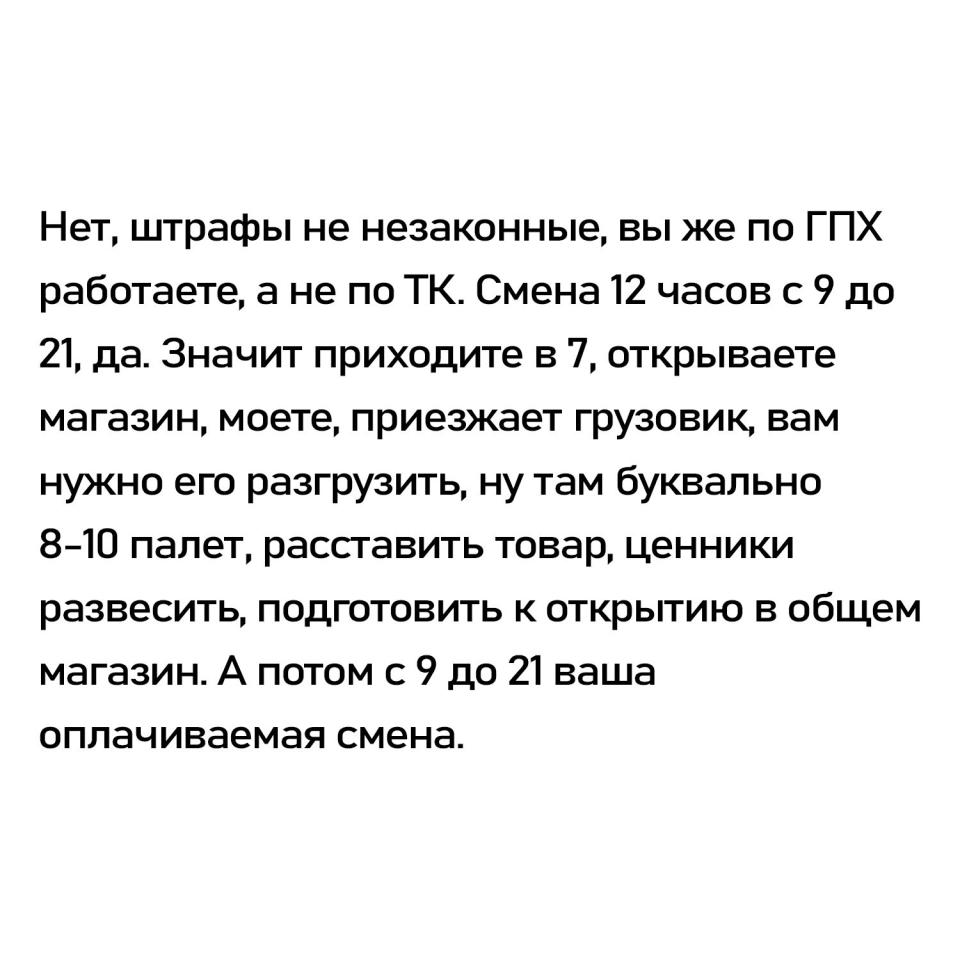 Нет, штрафы не незаконные, вы же по ГПХ работаете, а не по ТК. Смена 12 часов с 9 до 21, да. Значит приходите в 7, открываете магазин, моете, приезжает грузовик, вам нужно его разгрузить, ну там буквально 8-10 палет, расставить товар, ценники развесить, подготовить к открытию в общем магазин. А потом с 9 до 21 ваша оплачиваемая смена.